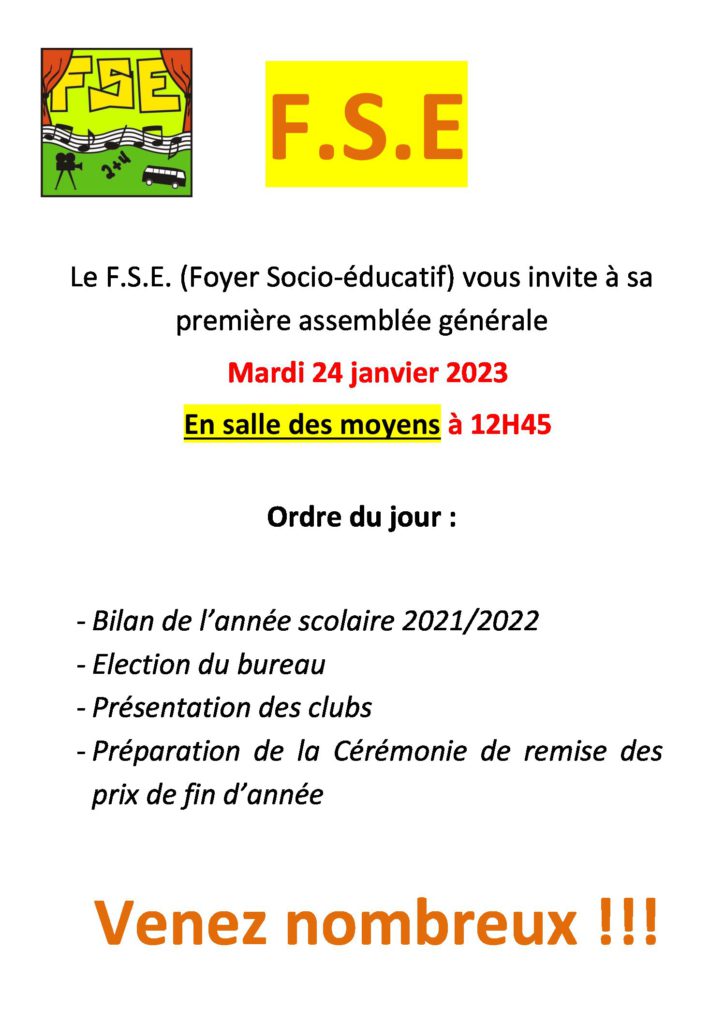 FSE

2+4

F.S.E

Le F.S.E. (Foyer Socio-éducatif) vous invite à sa première assemblée générale

Mardi 24 janvier 2023

En salle des moyens à 12H45

Ordre du jour :

- Bilan de l'année scolaire 2021/2022
- Election du bureau
- Présentation des clubs
- Préparation de la Cérémonie de remise des prix de fin d'année

Venez nombreux !!!